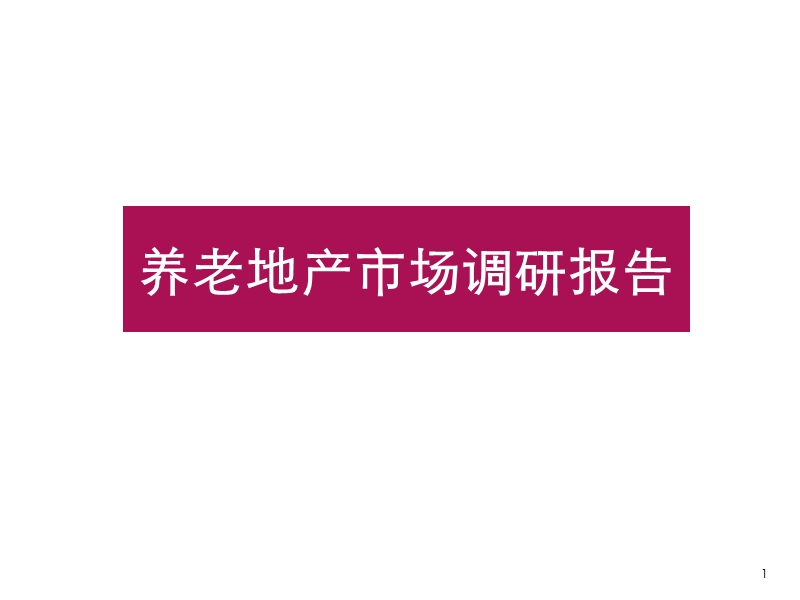 养老地产市场调研报告

1